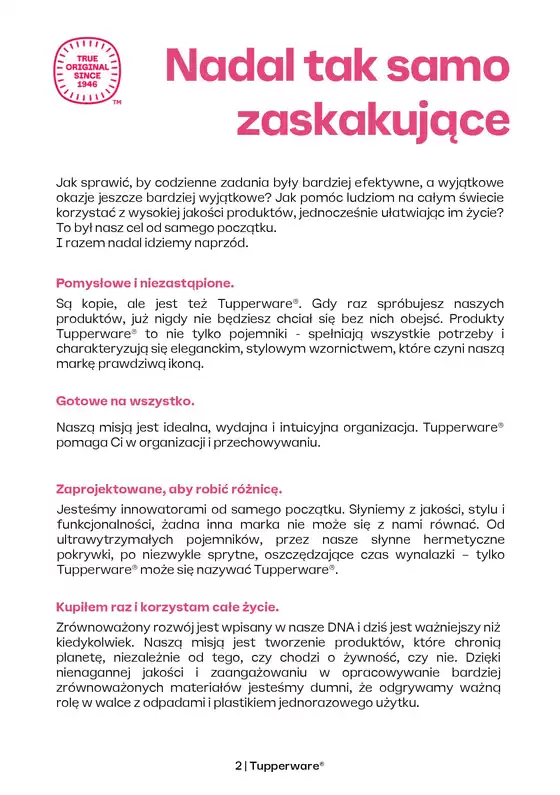 TRUE ORIGINAL SINCE 1946 TM

Nadal tak samo zaskakujące

Jak sprawić, by codzienne zadania były bardziej efektywne, a wyjątkowe okazje jeszcze bardziej wyjątkowe? Jak pomóc ludziom na całym świecie korzystać z wysokiej jakości produktów, jednocześnie ułatwiając im życie? To był nasz cel od samego początku.
I razem nadal idziemy naprzód.

Pomysłowe i niezastąpione.

Są kopie, ale jest też Tupperware®. Gdy raz spróbujesz naszych produktów, już nigdy nie będziesz chciał się bez nich obejść. Produkty Tupperware® to nie tylko pojemniki - spełniają wszystkie potrzeby i charakteryzują się eleganckim, stylowym wzornictwem, które czyni naszą markę prawdziwą ikoną.

Gotowe na wszystko.

Naszą misją jest idealna, wydajna i intuicyjna organizacja. Tupperware® pomaga Ci w organizacji i przechowywaniu.

Zaprojektowane, aby robić różnicę.

Jesteśmy innowatorami od samego początku. Słyniemy z jakości, stylu i funkcjonalności, żadna inna marka nie może się z nami równać. Od ultrawytrzymałych pojemników, przez nasze słynne hermetyczne pokrywki, po niezwykle sprytne, oszczędzające czas wynalazki – tylko Tupperware® może się nazywać Tupperware®.

Kupiłem raz i korzystam całe życie.

Zrównoważony rozwój jest wpisany w nasze DNA i dziś jest ważniejszy niż kiedykolwiek. Naszą misją jest tworzenie produktów, które chronią planetę, niezależnie od tego, czy chodzi o żywność, czy nie. Dzięki nienagannej jakości i zaangażowaniu w opracowywanie bardziej zrównoważonych materiałów jesteśmy dumni, że odgrywamy ważną rolę w walce z odpadami i plastikiem jednorazowego użytku.

2 | Tupperware®